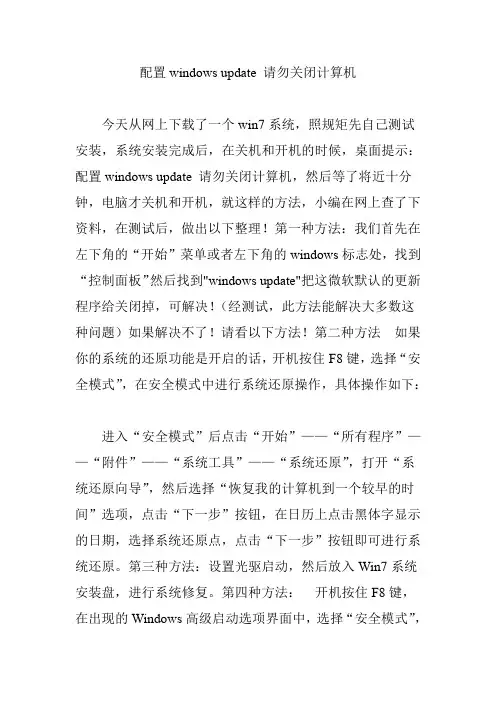 配置 windows update 请勿关闭计算机

今天从网上下载了一个 win7 系统，照规矩先自己测试安装，系统安装完成后，在关机和开机的时候，桌面提示：配置 windows update 请勿关闭计算机，然后等了将近十分钟，电脑才关机和开机，就这样的方法，小编在网上查了下资料，在测试后，做出以下整理！第一种方法：我们首先在左下角的“开始”菜单或者左下角的 windows 标志处，找到“控制面板”然后找到"windows update"把这微软默认的更新程序给关闭掉，可解决！(经测试，此方法能解决大多数这种问题）如果解决不了！请看以下方法！第二种方法　如果你的系统的还原功能是开启的话，开机按住 F8 键，选择“安全模式”，在安全模式中进行系统还原操作，具体操作如下：

进入“安全模式”后点击“开始”——“所有程序”——“附件”——“系统工具”——“系统还原”，打开“系统还原向导”，然后选择“恢复我的计算机到一个较早的时间”选项，点击“下一步”按钮，在日历上点击黑体字显示的日期，选择系统还原点，点击“下一步”按钮即可进行系统还原。第三种方法：设置光驱启动，然后放入 Win7 系统安装盘，进行系统修复。第四种方法：　开机按住 F8 键，在出现的 Windows 高级启动选项界面中，选择“安全模式”，